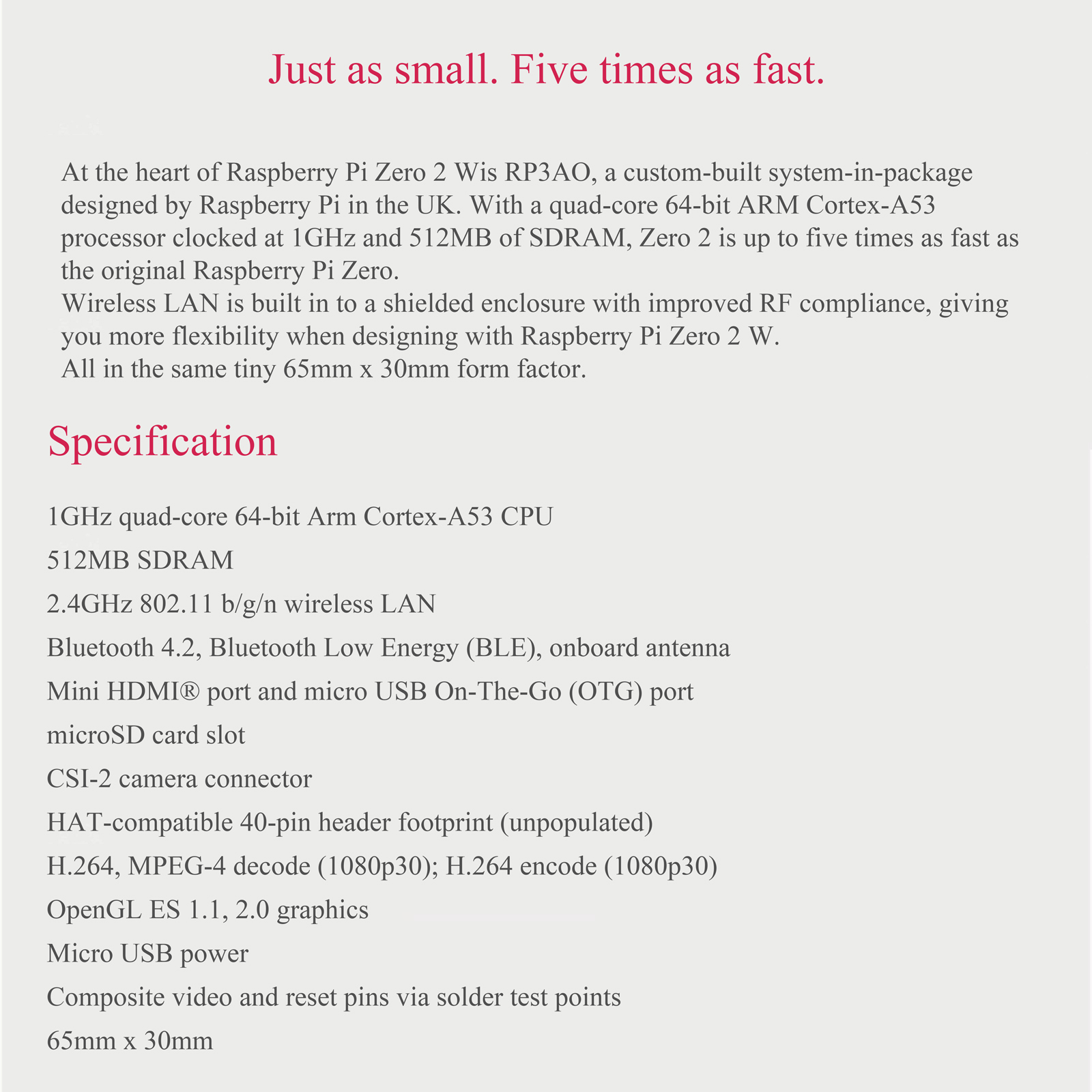 Just as small. Five times as fast.

At the heart of Raspberry Pi Zero 2 Wis RP3AO, a custom-built system-in-package designed by Raspberry Pi in the UK. With a quad-core 64-bit ARM Cortex-A53 processor clocked at 1GHz and 512MB of SDRAM, Zero 2 is up to five times as fast as the original Raspberry Pi Zero.
Wireless LAN is built in to a shielded enclosure with improved RF compliance, giving you more flexibility when designing with Raspberry Pi Zero 2 W.
All in the same tiny 65mm x 30mm form factor.

Specification

1GHz quad-core 64-bit Arm Cortex-A53 CPU

512MB SDRAM

2.4GHz 802.11 b/g/n wireless LAN

Bluetooth 4.2, Bluetooth Low Energy (BLE), onboard antenna

Mini HDMI® port and micro USB On-The-Go (OTG) port

microSD card slot

CSI-2 camera connector

HAT-compatible 40-pin header footprint (unpopulated)

H.264, MPEG-4 decode (1080p30); H.264 encode (1080p30)

OpenGL ES 1.1, 2.0 graphics

Micro USB power

Composite video and reset pins via solder test points

65mm x 30mm